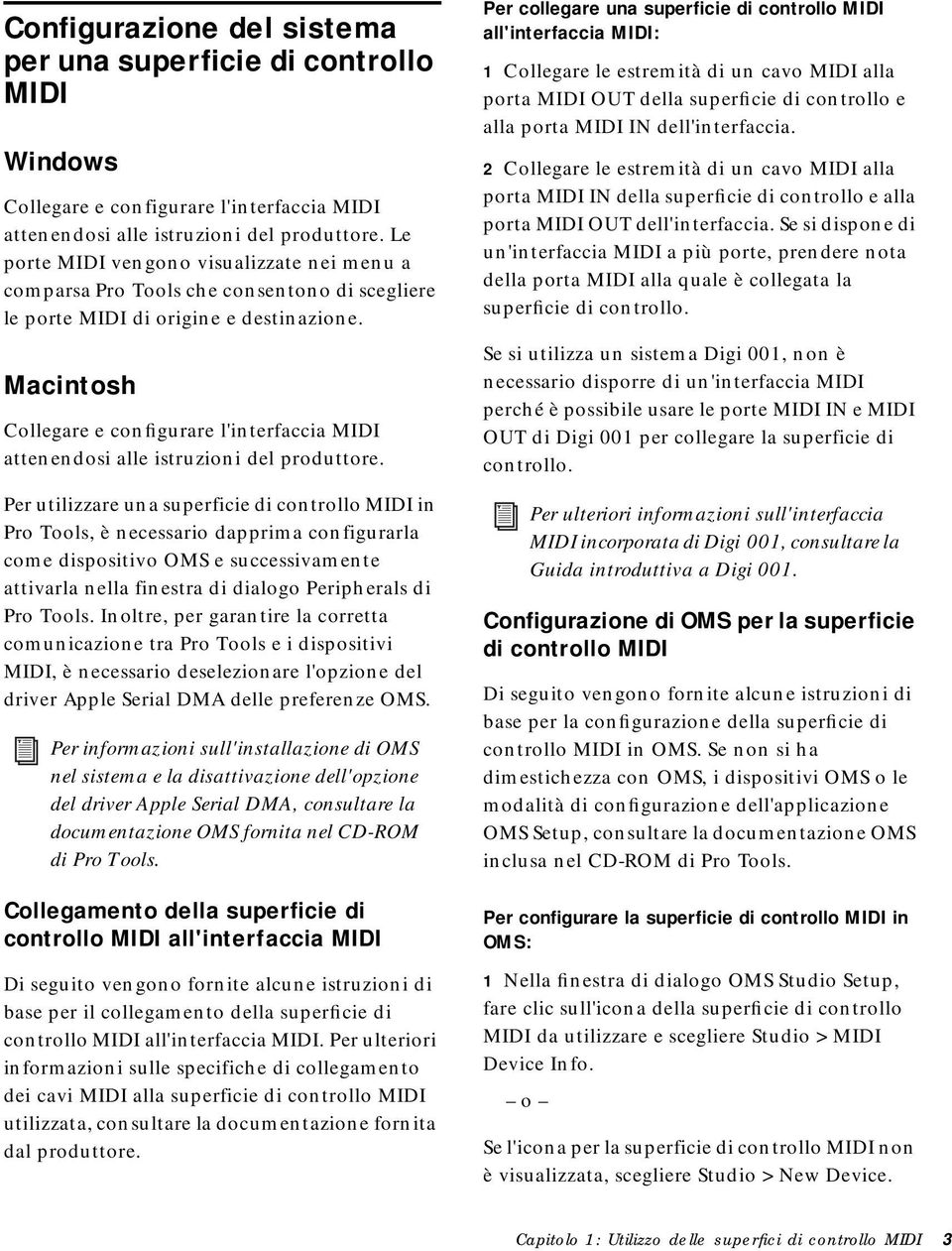 Configurazione del sistema per una superficie di controllo MIDI

Windows

Collegare e configurare l'interfaccia MIDI attenendosi alle istruzioni del produttore. Le porte MIDI vengono visualizzate nei menu a comparsa Pro Tools che consentono di scegliere le porte MIDI di origine e destinazione.

Macintosh

Collegare e configurare l'interfaccia MIDI attenendosi alle istruzioni del produttore.

Per utilizzare una superficie di controllo MIDI in Pro Tools, è necessario dapprima configurarla come dispositivo OMS e successivamente attivarla nella finestra di dialogo Peripherals di Pro Tools. Inoltre, per garantire la corretta comunicazione tra Pro Tools e i dispositivi MIDI, è necessario deselezionare l'opzione del driver Apple Serial DMA delle preferenze OMS.

Per informazioni sull'installazione di OMS nel sistema e la disattivazione dell'opzione del driver Apple Serial DMA, consultare la documentazione OMS fornita nel CD-ROM di Pro Tools.

Collegamento della superficie di controllo MIDI all'interfaccia MIDI

Di seguito vengono fornite alcune istruzioni di base per il collegamento della superficie di controllo MIDI all'interfaccia MIDI. Per ulteriori informazioni sulle specifiche di collegamento dei cavi MIDI alla superficie di controllo MIDI utilizzata, consultare la documentazione fornita dal produttore.

Per collegare una superficie di controllo MIDI all'interfaccia MIDI:

1 Collegare le estremità di un cavo MIDI alla porta MIDI OUT della superficie di controllo e alla porta MIDI IN dell'interfaccia.

2 Collegare le estremità di un cavo MIDI alla porta MIDI IN della superficie di controllo e alla porta MIDI OUT dell'interfaccia. Se si dispone di un'interfaccia MIDI a più porte, prendere nota della porta MIDI alla quale è collegata la superficie di controllo.

Se si utilizza un sistema Digi 001, non è necessario disporre di un'interfaccia MIDI perché è possibile usare le porte MIDI IN e MIDI OUT di Digi 001 per collegare la superficie di controllo.

Per ulteriori informazioni sull'interfaccia MIDI incorporata di Digi 001, consultare la Guida introduttiva a Digi 001.

Configurazione di OMS per la superficie di controllo MIDI

Di seguito vengono fornite alcune istruzioni di base per la configurazione della superficie di controllo MIDI in OMS. Se non si ha dimestichezza con OMS, i dispositivi OMS o le modalità di configurazione dell'applicazione OMS Setup, consultare la documentazione OMS inclusa nel CD-ROM di Pro Tools.

Per configurare la superficie di controllo MIDI in OMS:

1 Nella finestra di dialogo OMS Studio Setup, fare clic sull'icona della superficie di controllo MIDI da utilizzare e scegliere Studio > MIDI Device Info.

– o –

Se l'icona per la superficie di controllo MIDI non è visualizzata, scegliere Studio > New Device.

Capitolo 1: Utilizzo delle superfici di controllo MIDI 3